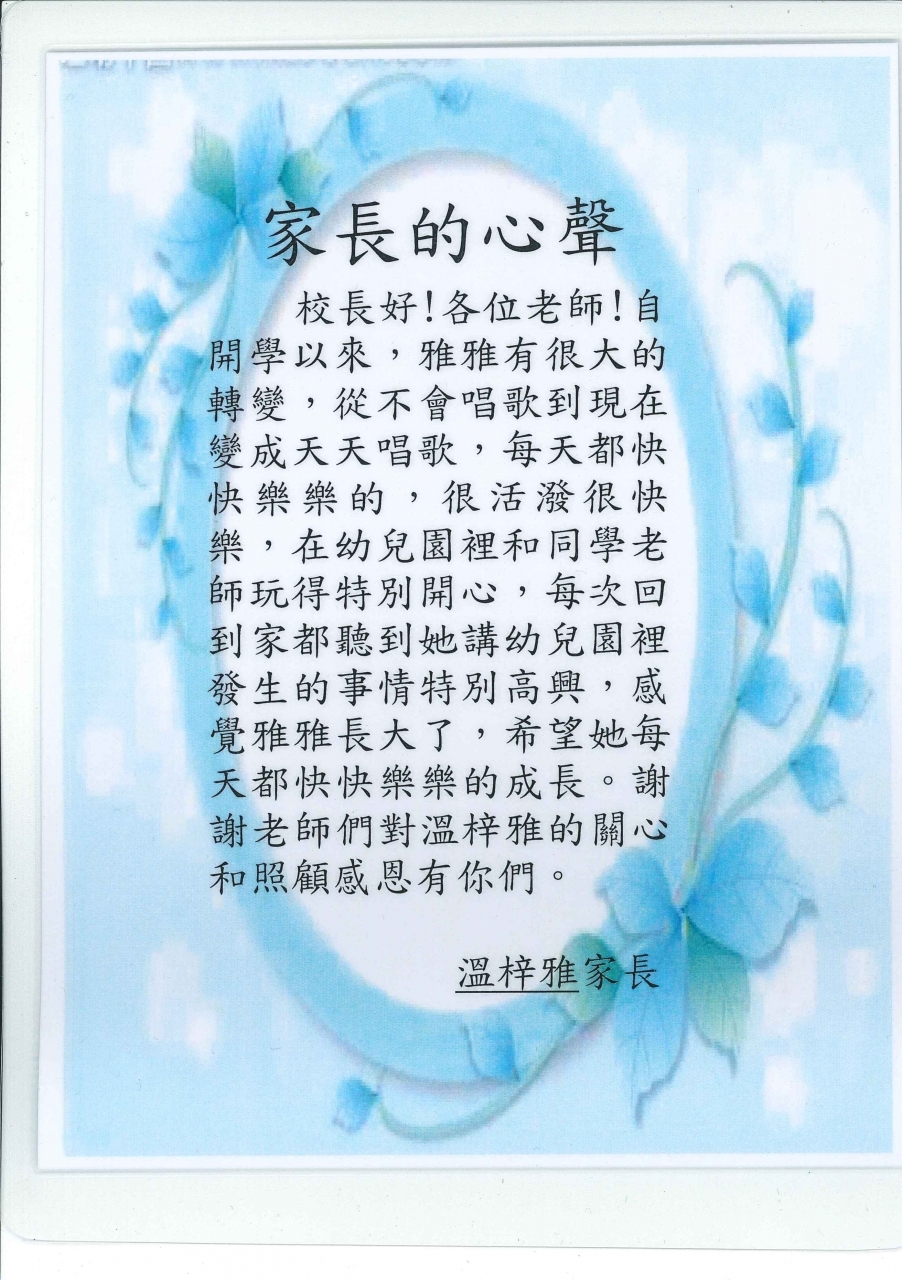 家長的心聲

校長好!各位老師!自開學以來,雅雅有很大的轉變,從不會唱歌到現在變成天天唱歌,每天都快快樂樂的,很活潑很快樂,在幼兒園裡和同學老師玩得特別開心,每次回到家都聽到她講幼兒園裡發生的事情特別高興,感覺雅雅長大了,希望她每天都快快樂樂的成長。謝謝老師們對溫梓雅的關心和照顧感恩有你們。

溫梓雅家長